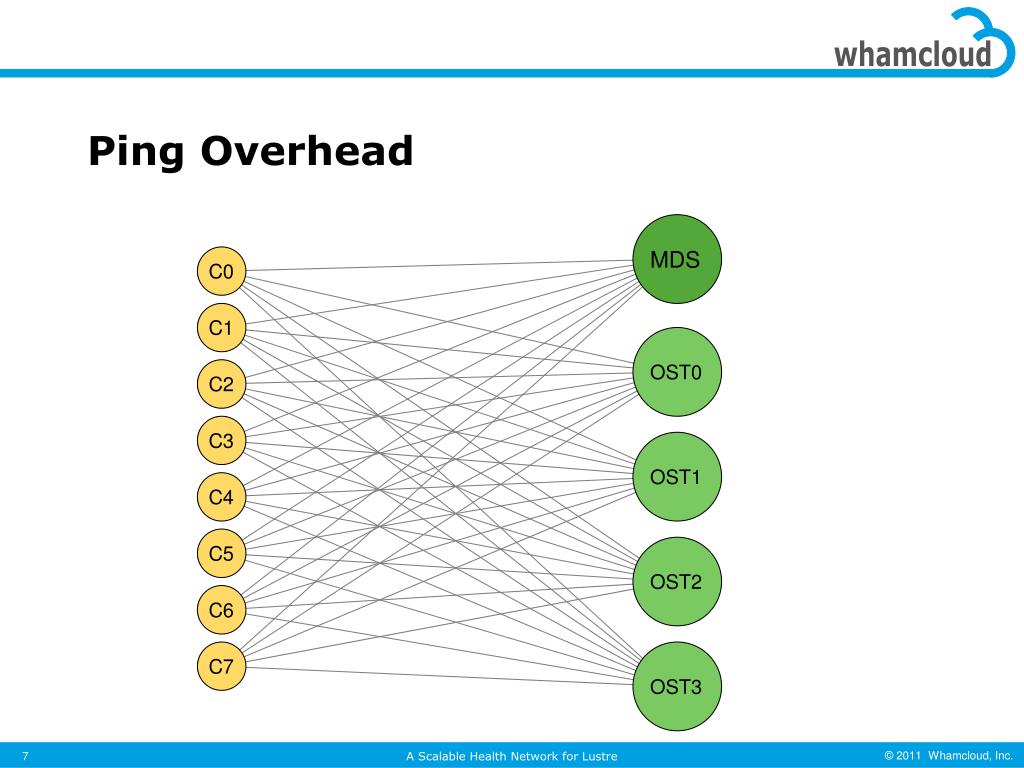 whamcloud

Ping Overhead

C0
C1
C2
C3
C4
C5
C6
C7

MDS
OST0
OST1
OST2
OST3

7

A Scalable Health Network for Lustre

© 2011 Whamcloud, Inc.